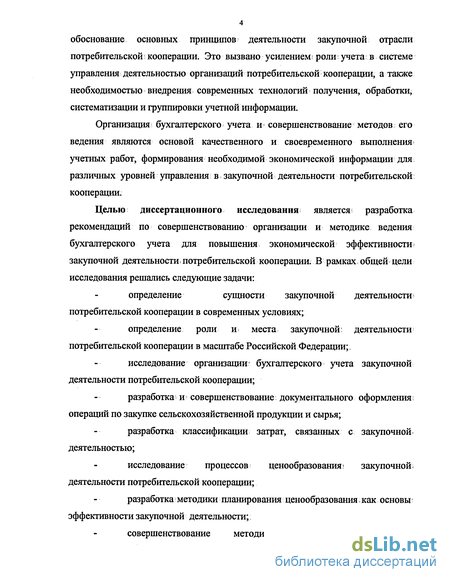 4

обоснование основных принципов деятельности закупочной отрасли потребительской кооперации. Это вызвано усилением роли учета в системе управления деятельностью организаций потребительской кооперации, а также необходимостью внедрения современных технологий получения, обработки, систематизации и группировки учетной информации.

Организация бухгалтерского учета и совершенствование методов его ведения являются основой качественного и своевременного выполнения учетных работ, формирования необходимой экономической информации для различных уровней управления в закупочной деятельности потребительской кооперации.

Целью диссертационного исследования является разработка рекомендаций по совершенствованию организации и методике ведения бухгалтерского учета для повышения экономической эффективности закупочной деятельности потребительской кооперации. В рамках общей цели исследования решались следующие задачи:

- определение сущности закупочной деятельности потребительской кооперации в современных условиях;

- определение роли и места закупочной деятельности потребительской кооперации в масштабе Российской Федерации;

- исследование организации бухгалтерского учета закупочной деятельности потребительской кооперации;

- разработка и совершенствование документального оформления операций по закупке сельскохозяйственной продукции и сырья;

- разработка классификации затрат, связанных с закупочной деятельностью;

- исследование процессов ценообразования закупочной деятельности потребительской кооперации;

- разработка методики планирования ценообразования как основы эффективности закупочной деятельности;

- совершенствование методи

dsLib.net
библиотека диссертаций